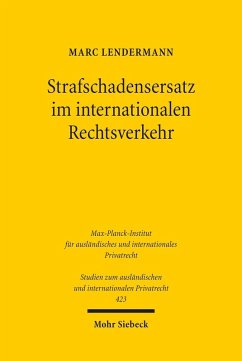 MARC LENDERMANN

Strafschadensersatz im internationalen Rechtsverkehr

Max-Planck-Institut für ausländisches und internationales Privatrecht

Studien zum ausländischen und internationalen Privatrecht 423

Mohr Siebeck